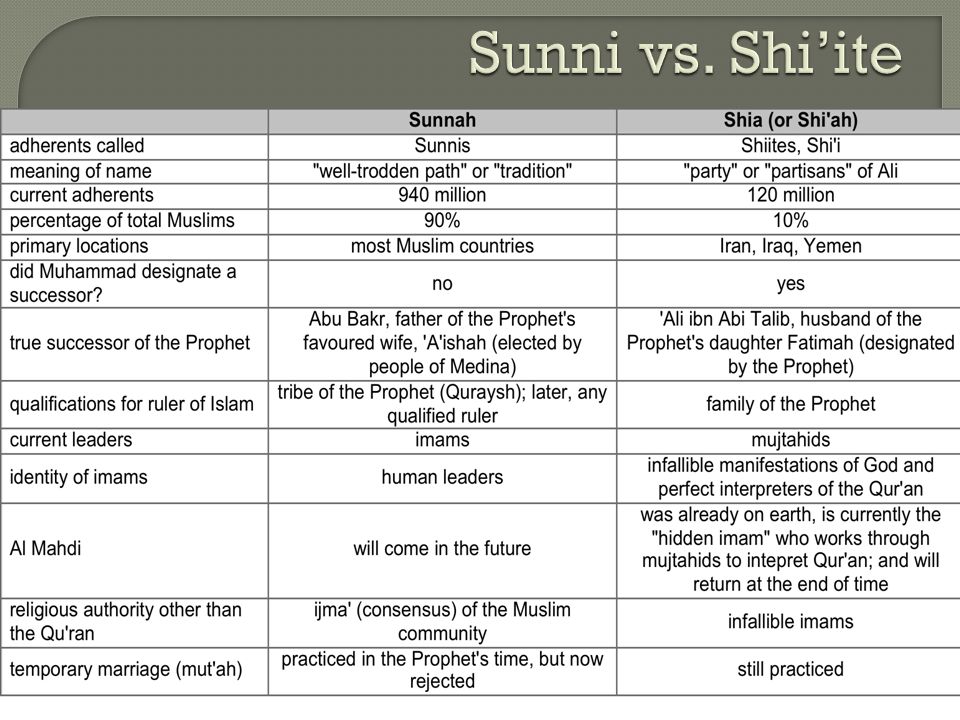 Sunni vs. Shi'ite

| | Sunnah | Shia (or Shi'ah) |
|---|---|---|
| adherents called | Sunnis | Shiites, Shi'i |
| meaning of name | "well-trodden path" or "tradition" | "party" or "partisans" of Ali |
| current adherents | 940 million | 120 million |
| percentage of total Muslims | 90% | 10% |
| primary locations | most Muslim countries | Iran, Iraq, Yemen |
| did Muhammad designate a successor? | no | yes |
| true successor of the Prophet | Abu Bakr, father of the Prophet's favoured wife, 'A'ishah (elected by people of Medina) | 'Ali ibn Abi Talib, husband of the Prophet's daughter Fatimah (designated by the Prophet) |
| qualifications for ruler of Islam | tribe of the Prophet (Quraysh); later, any qualified ruler | family of the Prophet |
| current leaders | imams | mujtahids |
| identity of imams | human leaders | infallible manifestations of God and perfect interpreters of the Qur'an |
| Al Mahdi | will come in the future | was already on earth, is currently the "hidden imam" who works through mujtahids to intepret Qur'an; and will return at the end of time |
| religious authority other than the Qu'ran | ijma' (consensus) of the Muslim community | infallible imams |
| temporary marriage (mut'ah) | practiced in the Prophet's time, but now rejected | still practiced |